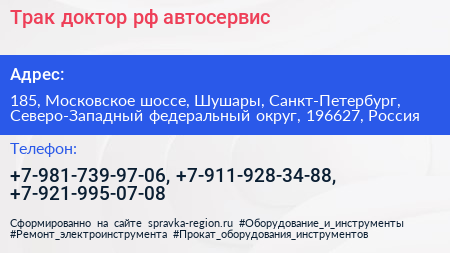 Трак доктор рф автосервис

Адрес:

185, Московское шоссе, Шушары, Санкт-Петербург, Северо-Западный федеральный округ, 196627, Россия

Телефон:

+7-981-739-97-06, +7-911-928-34-88, +7-921-995-07-08

Сформированно на сайте spravka-region.ru #Оборудование_и_инструменты #Ремонт_электроинструмента #Прокат_оборудования_инструментов